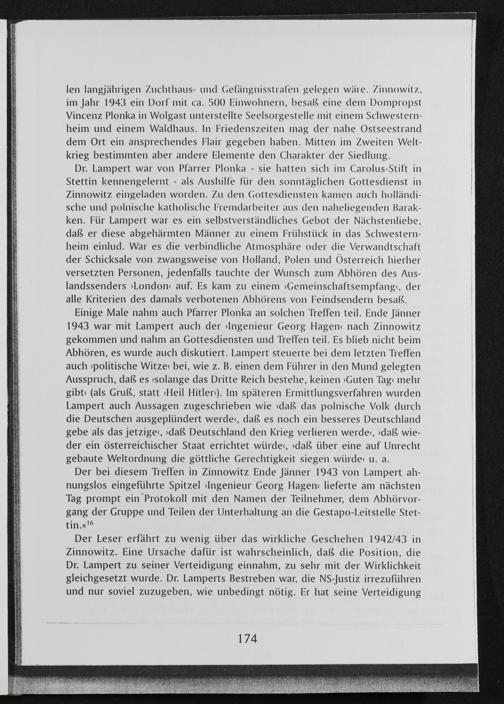 len langjährigen Zuchthaus- und Gefängnisstrafen gelegen wäre. Zinnowitz, im Jahr 1943 ein Dorf mit ca. 500 Einwohnern, besaß eine dem Dompropst Vincenz Plonka in Wolgast unterstellte Seelsorgestelle mit einem Schwesternheim und einem Waldhaus. In Friedenszeiten mag der nahe Ostseestrand dem Ort ein ansprechendes Flair gegeben haben. Mitten im Zweiten Weltkrieg bestimmten aber andere Elemente den Charakter der Siedlung.

Dr. Lampert war von Pfarrer Plonka - sie hatten sich im Carolus-Stift in Stettin kennengelernt - als Aushilfe für den sonntäglichen Gottesdienst in Zinnowitz eingeladen worden. Zu den Gottesdiensten kamen auch holländische und polnische katholische Fremdarbeiter aus den naheliegenden Baracken. Für Lampert war es ein selbstverständliches Gebot der Nächstenliebe, daß er diese abgehärmten Männer zu einem Frühstück in das Schwesternheim einlud. War es die verbindliche Atmosphäre oder die Verwandtschaft der Schicksale von zwangsweise von Holland, Polen und Österreich hierher versetzten Personen, jedenfalls tauchte der Wunsch zum Abhören des Auslandssenders ›London‹ auf. Es kam zu einem ›Gemeinschaftsempfang‹, der alle Kriterien des damals verbotenen Abhörens von Feindsendern besaß.

Einige Male nahm auch Pfarrer Plonka an solchen Treffen teil. Ende Jänner 1943 war mit Lampert auch der ›Ingenieur Georg Hagen‹ nach Zinnowitz gekommen und nahm an Gottesdiensten und Treffen teil. Es blieb nicht beim Abhören, es wurde auch diskutiert. Lampert steuerte bei dem letzten Treffen auch ›politische Witze‹ bei, wie z. B. einen dem Führer in den Mund gelegten Ausspruch, daß es ›solange das Dritte Reich bestehe, keinen ›Guten Tag‹ mehr gibt‹ (als Gruß, statt ›Heil Hitler‹). Im späteren Ermittlungsverfahren wurden Lampert auch Aussagen zugeschrieben wie ›daß das polnische Volk durch die Deutschen ausgeplündert werde‹, daß es noch ein besseres Deutschland gebe als das jetzige‹, ›daß Deutschland den Krieg verlieren werde‹, ›daß wieder ein österreichischer Staat errichtet würde‹, ›daß über eine auf Unrecht gebaute Weltordnung die göttliche Gerechtigkeit siegen würde‹ u. a.

Der bei diesem Treffen in Zinnowitz Ende Jänner 1943 von Lampert ahnungslos eingeführte Spitzel ›Ingenieur Georg Hagen‹ lieferte am nächsten Tag prompt ein Protokoll mit den Namen der Teilnehmer, dem Abhörvorgang der Gruppe und Teilen der Unterhaltung an die Gestapo-Leitstelle Stettin.«$^{16}$

Der Leser erfährt zu wenig über das wirkliche Geschehen 1942/43 in Zinnowitz. Eine Ursache dafür ist wahrscheinlich, daß die Position, die Dr. Lampert zu seiner Verteidigung einnahm, zu sehr mit der Wirklichkeit gleichgesetzt wurde. Dr. Lamperts Bestreben war, die NS-Justiz irrezuführen und nur soviel zuzugeben, wie unbedingt nötig. Er hat seine Verteidigung

174